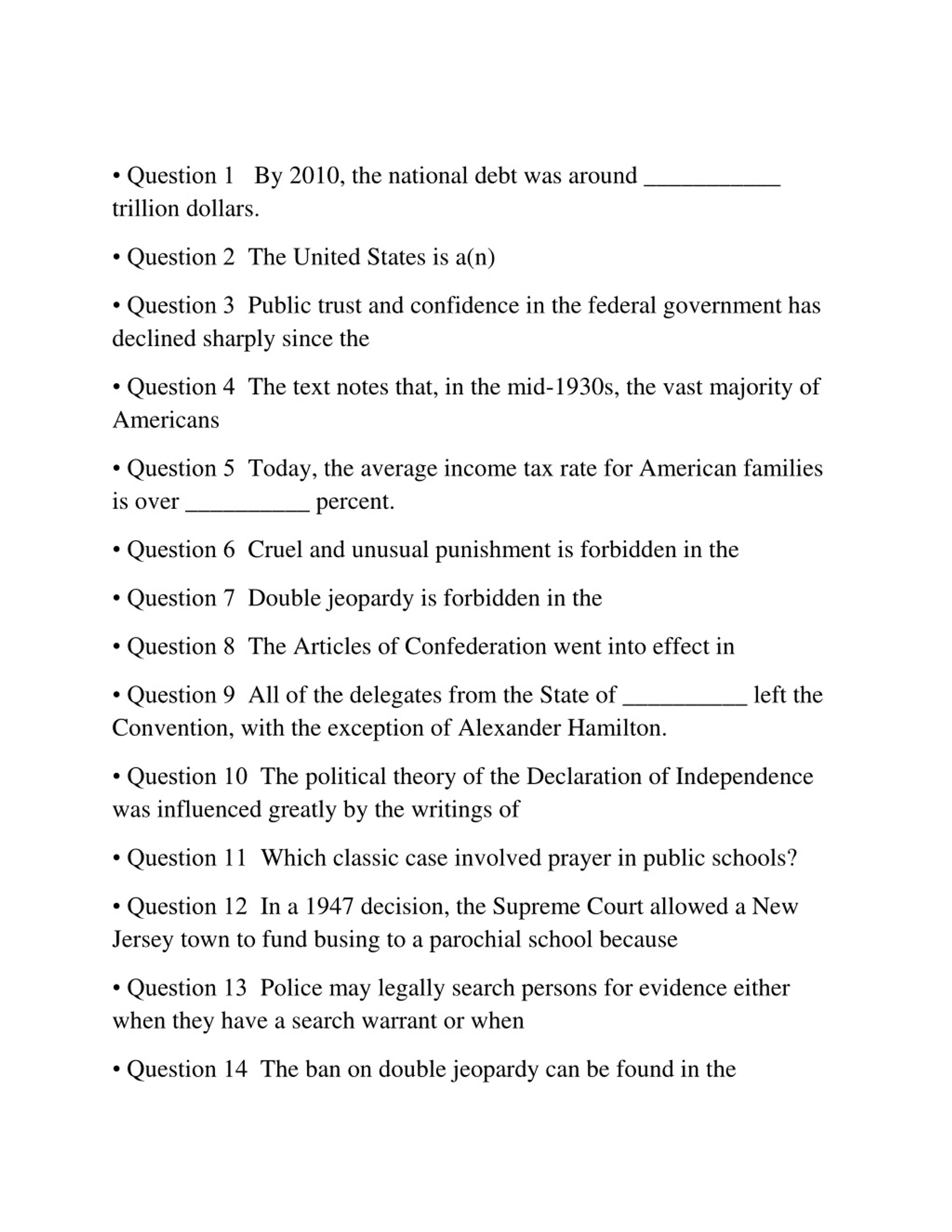 • Question 1 By 2010, the national debt was around ___________ trillion dollars.

• Question 2 The United States is a(n)

• Question 3 Public trust and confidence in the federal government has declined sharply since the

• Question 4 The text notes that, in the mid-1930s, the vast majority of Americans

• Question 5 Today, the average income tax rate for American families is over __________ percent.

• Question 6 Cruel and unusual punishment is forbidden in the

• Question 7 Double jeopardy is forbidden in the

• Question 8 The Articles of Confederation went into effect in

• Question 9 All of the delegates from the State of __________ left the Convention, with the exception of Alexander Hamilton.

• Question 10 The political theory of the Declaration of Independence was influenced greatly by the writings of

• Question 11 Which classic case involved prayer in public schools?

• Question 12 In a 1947 decision, the Supreme Court allowed a New Jersey town to fund busing to a parochial school because

• Question 13 Police may legally search persons for evidence either when they have a search warrant or when

• Question 14 The ban on double jeopardy can be found in the